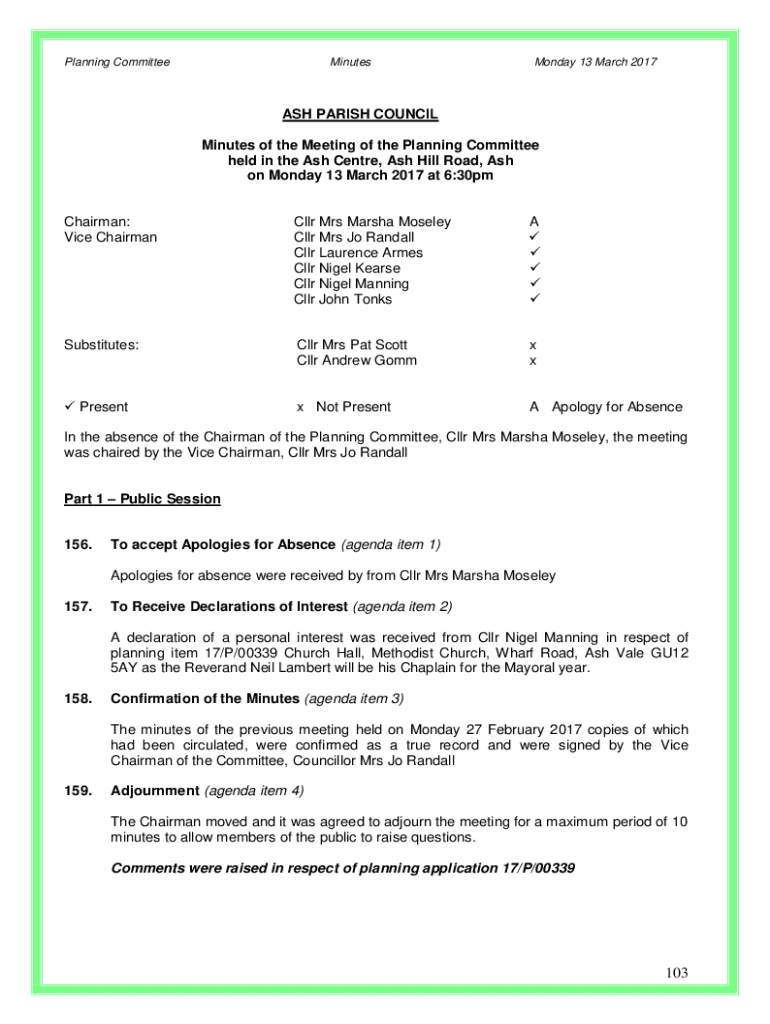 Planning Committee Minutes Monday 13 March 2017

ASH PARISH COUNCIL

Minutes of the Meeting of the Planning Committee held in the Ash Centre, Ash Hill Road, Ash on Monday 13 March 2017 at 6:30pm

| | | |
|---|---|---|
| Chairman: | Cllr Mrs Marsha Moseley | A |
| Vice Chairman | Cllr Mrs Jo Randall | ✓ |
| | Cllr Laurence Armes | ✓ |
| | Cllr Nigel Kearse | ✓ |
| | Cllr Nigel Manning | ✓ |
| | Cllr John Tonks | ✓ |
| Substitutes: | Cllr Mrs Pat Scott | x |
| | Cllr Andrew Gomm | x |

✓ Present x Not Present A Apology for Absence

In the absence of the Chairman of the Planning Committee, Cllr Mrs Marsha Moseley, the meeting was chaired by the Vice Chairman, Cllr Mrs Jo Randall

Part 1 – Public Session

156. To accept Apologies for Absence (agenda item 1)

Apologies for absence were received by from Cllr Mrs Marsha Moseley

157. To Receive Declarations of Interest (agenda item 2)

A declaration of a personal interest was received from Cllr Nigel Manning in respect of planning item 17/P/00339 Church Hall, Methodist Church, Wharf Road, Ash Vale GU12 5AY as the Reverand Neil Lambert will be his Chaplain for the Mayoral year.

158. Confirmation of the Minutes (agenda item 3)

The minutes of the previous meeting held on Monday 27 February 2017 copies of which had been circulated, were confirmed as a true record and were signed by the Vice Chairman of the Committee, Councillor Mrs Jo Randall

159. Adjournment (agenda item 4)

The Chairman moved and it was agreed to adjourn the meeting for a maximum period of 10 minutes to allow members of the public to raise questions.

Comments were raised in respect of planning application 17/P/00339

103